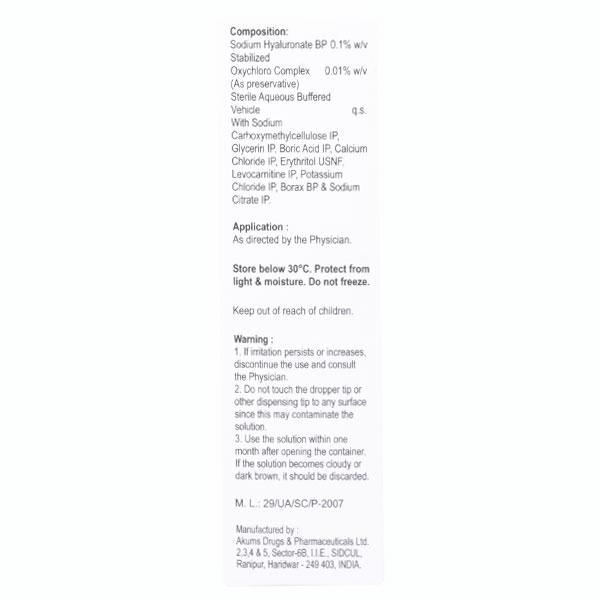 Composition:
Sodium Hyaluronate BP 0.1% w/v
Stabilized
Oxychloro Complex 0.01% w/v
(As preservative)
Sterile Aqueous Buffered
Vehicle q.s.
With Sodium
Carboxymethylcellulose IP, Glycerin IP, Boric Acid IP, Calcium Chloride IP, Erythritol USNF, Levocarnitine IP, Potassium Chloride IP, Borax BP & Sodium Citrate IP.

Application :
As directed by the Physician.

Store below 30°C. Protect from light & moisture. Do not freeze.

Keep out of reach of children.

Warning :
1. If irritation persists or increases, discontinue the use and consult the Physician.
2. Do not touch the dropper tip or other dispensing tip to any surface since this may contaminate the solution.
3. Use the solution within one month after opening the container. If the solution becomes cloudy or dark brown, it should be discarded.

M. L.: 29/UA/SC/P-2007

Manufactured by :
Akums Drugs & Pharmaceuticals Ltd.
2,3,4 & 5, Sector-6B, I.I.E., SIDCUL,
Ranipur, Haridwar - 249 403, INDIA.